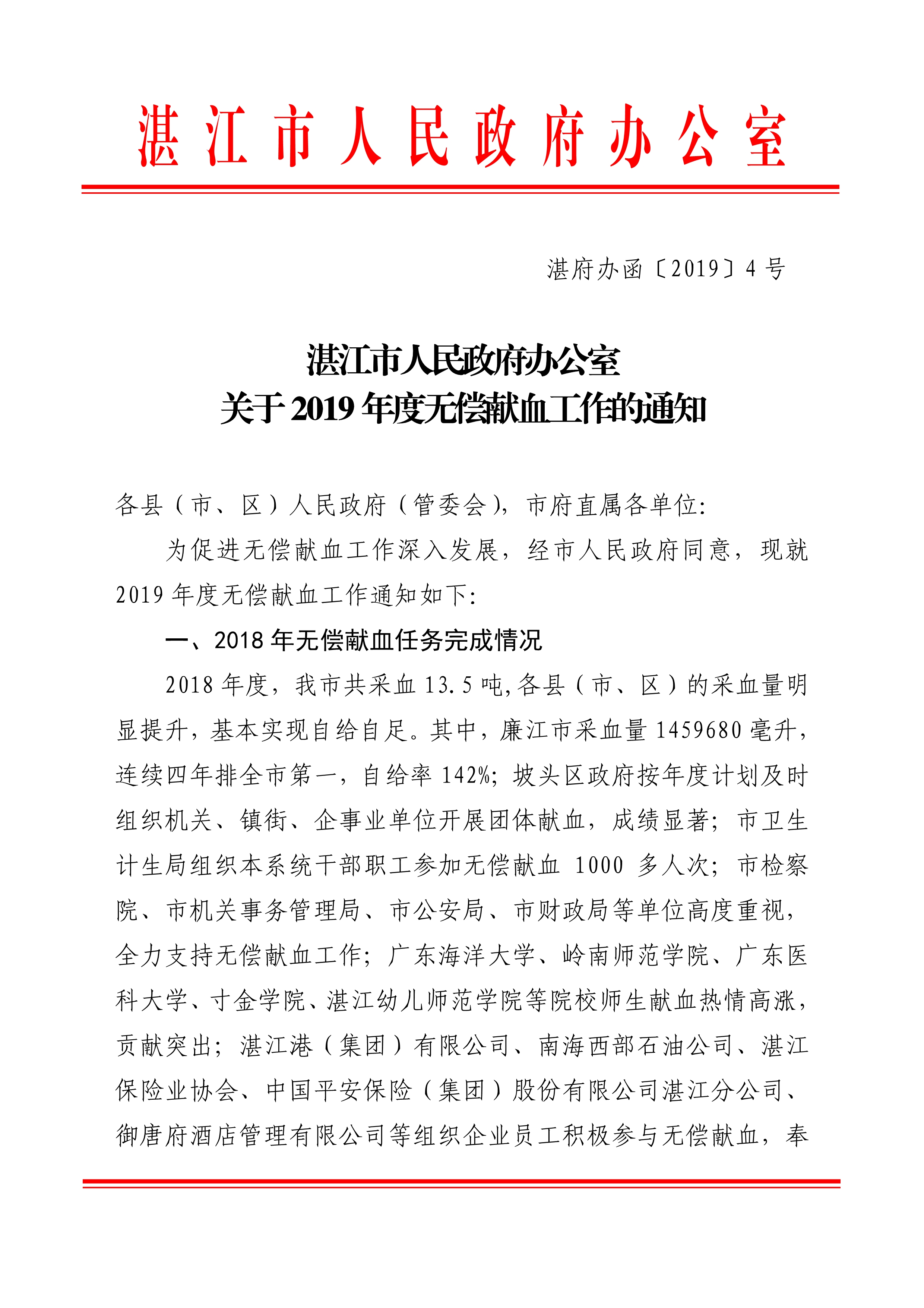 湛江市人民政府办公室

湛府办函〔2019〕4号

湛江市人民政府办公室
关于2019年度无偿献血工作的通知

各县（市、区）人民政府（管委会），市府直属各单位：

为促进无偿献血工作深入发展，经市人民政府同意，现就2019年度无偿献血工作通知如下：

一、2018年无偿献血任务完成情况

2018年度，我市共采血13.5吨，各县（市、区）的采血量明显提升，基本实现自给自足。其中，廉江市采血量1459680毫升，连续四年排全市第一，自给率142%；坡头区政府按年度计划及时组织机关、镇街、企事业单位开展团体献血，成绩显著；市卫生计生局组织本系统干部职工参加无偿献血1000多人次；市检察院、市机关事务管理局、市公安局、市财政局等单位高度重视，全力支持无偿献血工作；广东海洋大学、岭南师范学院、广东医科大学、寸金学院、湛江幼儿师范学院等院校师生献血热情高涨，贡献突出；湛江港（集团）有限公司、南海西部石油公司、湛江保险业协会、中国平安保险（集团）股份有限公司湛江分公司、御唐府酒店管理有限公司等组织企业员工积极参与无偿献血，奉